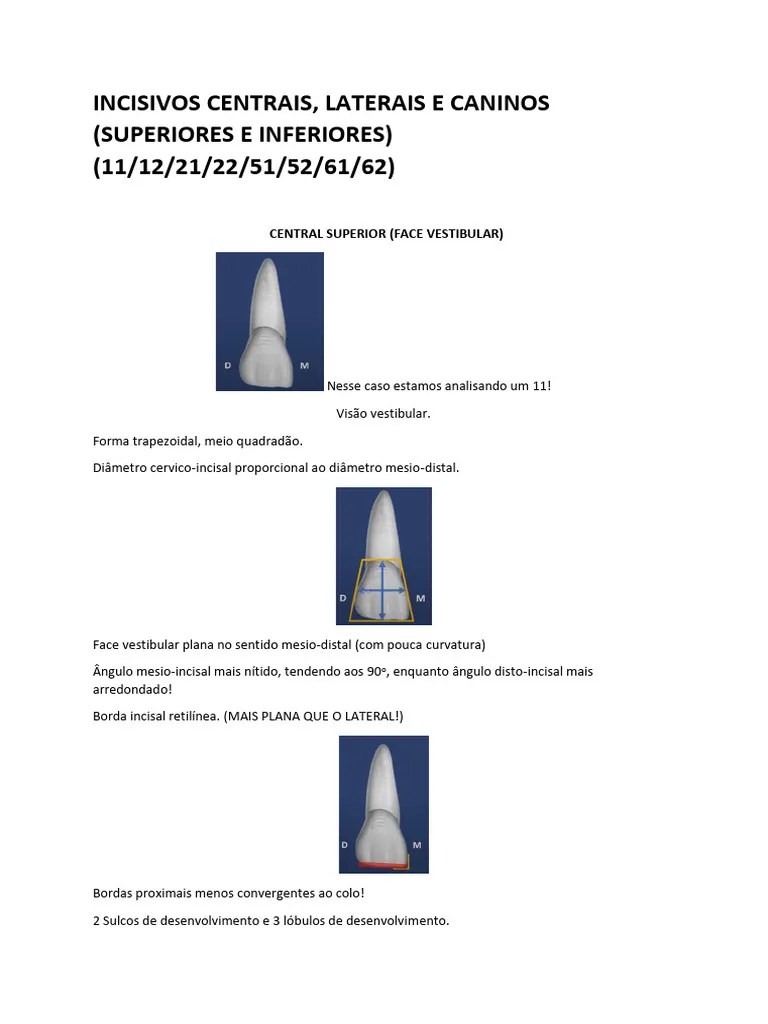 INCISIVOS CENTRAIS, LATERAIS E CANINOS (SUPERIORES E INFERIORES) (11/12/21/22/51/52/61/62)

CENTRAL SUPERIOR (FACE VESTIBULAR)

D M

Nesse caso estamos analisando um 11!

Visão vestibular.

Forma trapezoidal, meio quadradão.

Diâmetro cervico-incisal proporcional ao diâmetro mesio-distal.

D M

Face vestibular plana no sentido mesio-distal (com pouca curvatura)

Ângulo mesio-incisal mais nítido, tendendo aos 90º, enquanto ângulo disto-incisal mais arredondado!

Borda incisal retilínea. (MAIS PLANA QUE O LATERAL!)

D M

Bordas proximais menos convergentes ao colo!

2 Sulcos de desenvolvimento e 3 lóbulos de desenvolvimento.